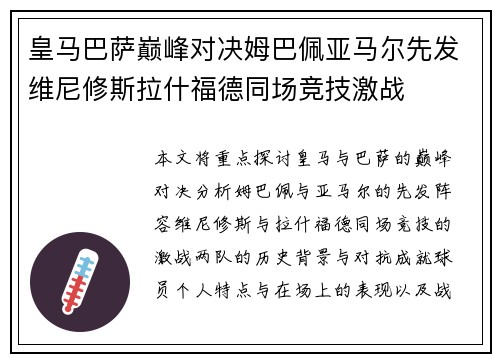 皇马巴萨巅峰对决姆巴佩亚马尔先发维尼修斯拉什福德同场竞技激战

本文将重点探讨皇马与巴萨的巅峰对决分析姆巴佩与亚马尔的先发阵容维尼修斯与拉什福德同场竞技的激战两队的历史背景与对抗成就球员个人特点与在场上的表现以及战